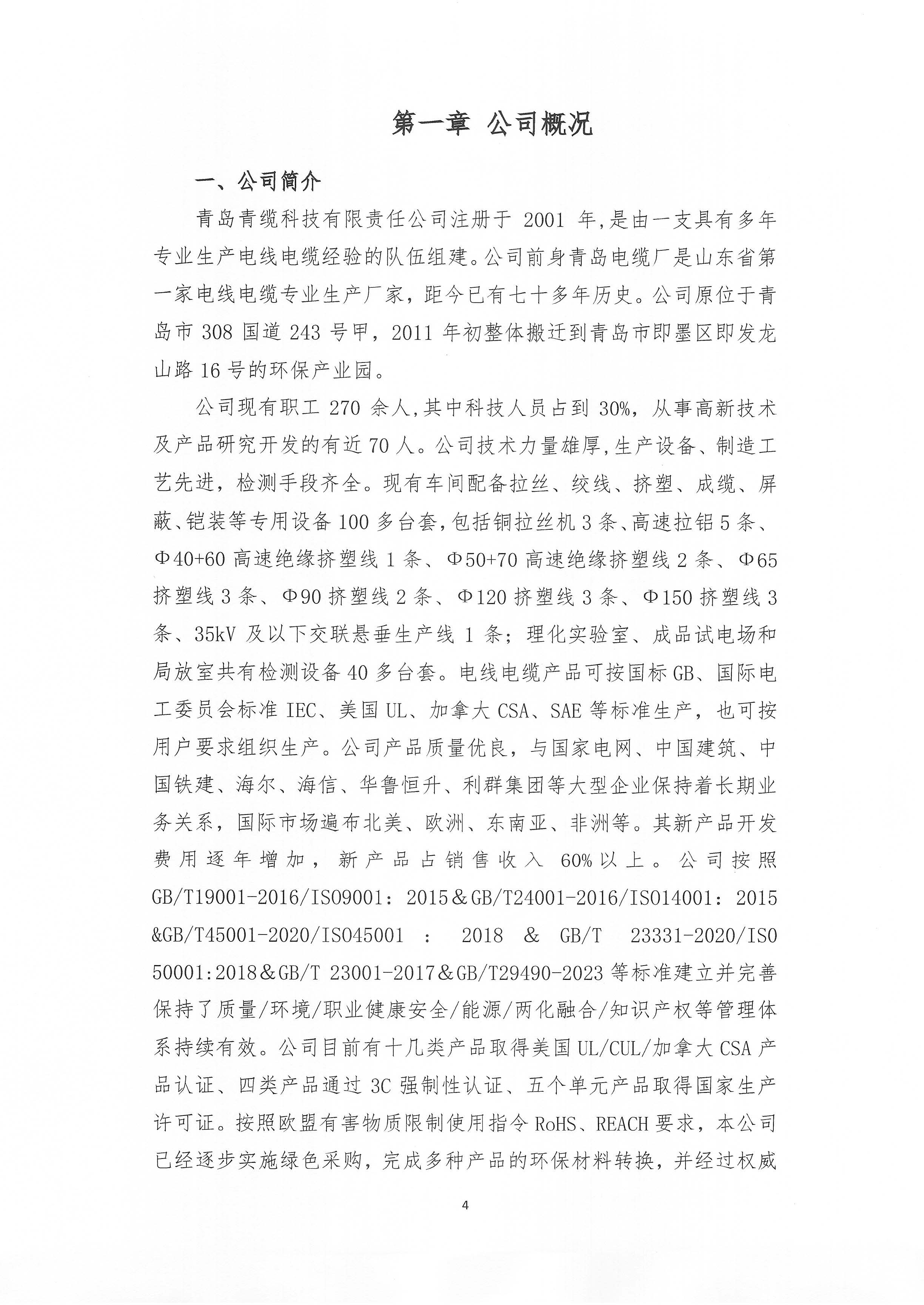 第一章 公司概况

一、公司简介

青岛青缆科技有限责任公司注册于 2001 年,是由一支具有多年专业生产电线电缆经验的队伍组建。公司前身青岛电缆厂是山东省第一家电线电缆专业生产厂家，距今已有七十多年历史。公司原位于青岛市 308 国道 243 号甲，2011 年初整体搬迁到青岛市即墨区即发龙山路 16 号的环保产业园。

公司现有职工 270 余人,其中科技人员占到 30%，从事高新技术及产品研究开发的有近 70 人。公司技术力量雄厚,生产设备、制造工艺先进，检测手段齐全。现有车间配备拉丝、绞线、挤塑、成缆、屏蔽、铠装等专用设备 100 多台套,包括铜拉丝机 3 条、高速拉铝 5 条、Φ40+60 高速绝缘挤塑线 1 条、Φ50+70 高速绝缘挤塑线 2 条、Φ65 挤塑线 3 条、Φ90 挤塑线 2 条、Φ120 挤塑线 3 条、Φ150 挤塑线 3 条、35kV 及以下交联悬垂生产线 1 条；理化实验室、成品试电场和局放室共有检测设备 40 多台套。电线电缆产品可按国标 GB、国际电工委员会标准 IEC、美国 UL、加拿大 CSA、SAE 等标准生产，也可按用户要求组织生产。公司产品质量优良，与国家电网、中国建筑、中国铁建、海尔、海信、华鲁恒升、利群集团等大型企业保持着长期业务关系，国际市场遍布北美、欧洲、东南亚、非洲等。其新产品开发费用逐年增加，新产品占销售收入 60%以上。公司按照 GB/T19001-2016/ISO9001：2015＆GB/T24001-2016/ISO14001：2015 &GB/T45001-2020/ISO45001 ： 2018 & GB/T 23331-2020/ISO 50001:2018＆GB/T 23001-2017＆GB/T29490-2023 等标准建立并完善保持了质量/环境/职业健康安全/能源/两化融合/知识产权等管理体系持续有效。公司目前有十几类产品取得美国 UL/CUL/加拿大 CSA 产品认证、四类产品通过 3C 强制性认证、五个单元产品取得国家生产许可证。按照欧盟有害物质限制使用指令 RoHS、REACH 要求，本公司已经逐步实施绿色采购，完成多种产品的环保材料转换，并经过权威

4